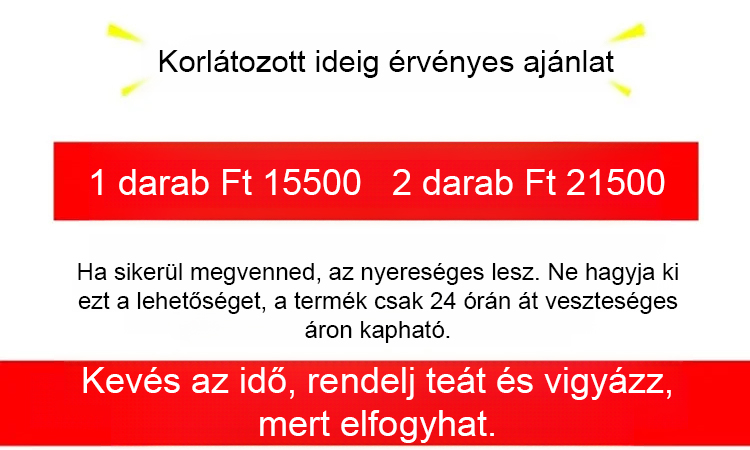 Korlátozott ideig érvényes ajánlat

1 darab Ft 15500   2 darab Ft 21500

Ha sikerül megvenned, az nyereséges lesz. Ne hagyja ki ezt a lehetőséget, a termék csak 24 órán át veszteséges áron kapható.

Kevés az idő, rendelj teát és vigyázz, mert elfogyhat.